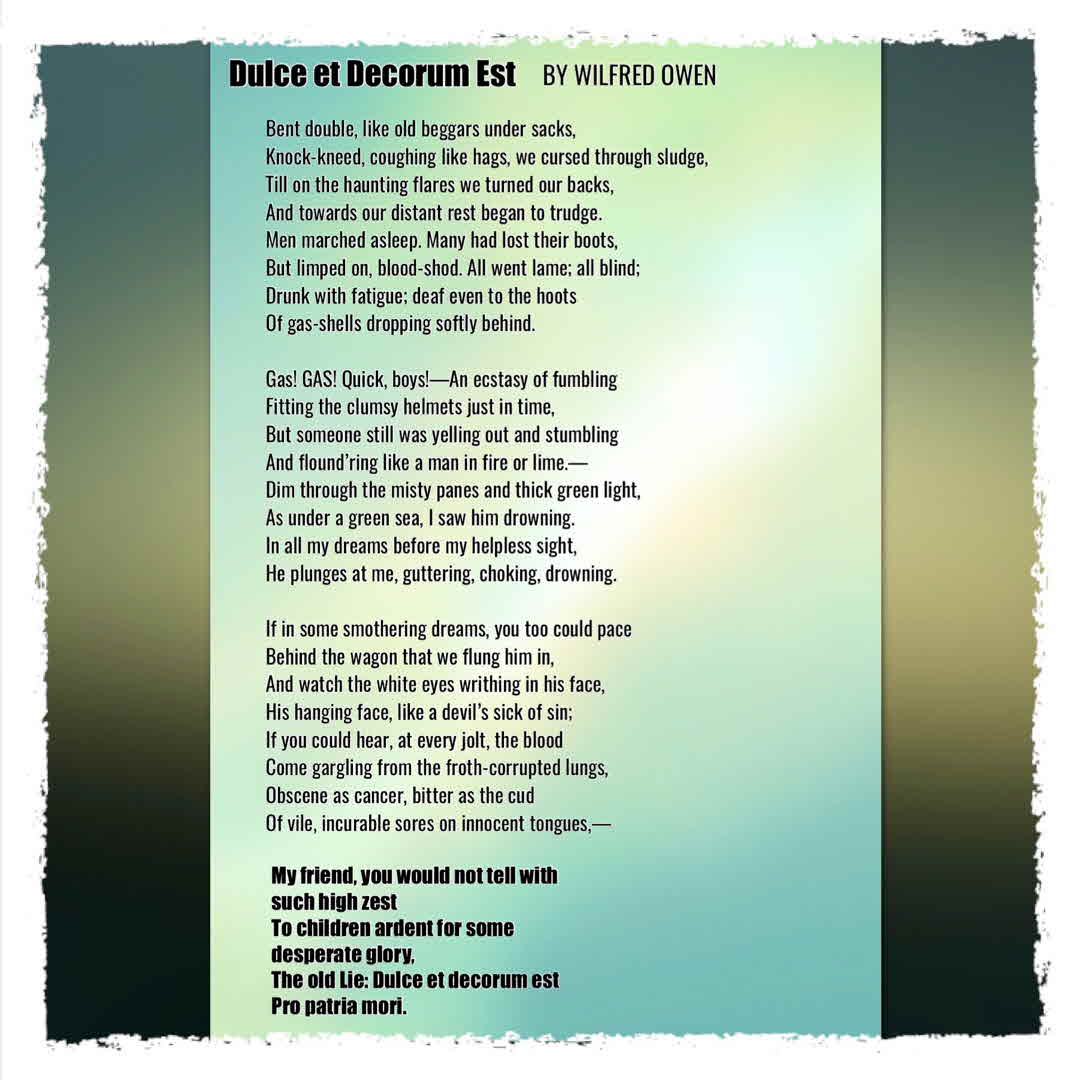 Dulce et Decorum Est BY WILFRED OWEN

Bent double, like old beggars under sacks,
Knock-kneed, coughing like hags, we cursed through sludge,
Till on the haunting flares we turned our backs,
And towards our distant rest began to trudge.
Men marched asleep. Many had lost their boots,
But limped on, blood-shod. All went lame; all blind;
Drunk with fatigue; deaf even to the hoots
Of gas-shells dropping softly behind.

Gas! GAS! Quick, boys!—An ecstasy of fumbling
Fitting the clumsy helmets just in time,
But someone still was yelling out and stumbling
And flound'ring like a man in fire or lime.—
Dim through the misty panes and thick green light,
As under a green sea, I saw him drowning.
In all my dreams before my helpless sight,
He plunges at me, guttering, choking, drowning.

If in some smothering dreams, you too could pace
Behind the wagon that we flung him in,
And watch the white eyes writhing in his face,
His hanging face, like a devil's sick of sin;
If you could hear, at every jolt, the blood
Come gargling from the froth-corrupted lungs,
Obscene as cancer, bitter as the cud
Of vile, incurable sores on innocent tongues,—

My friend, you would not tell with
such high zest
To children ardent for some
desperate glory,
The old Lie: Dulce et decorum est
Pro patria mori.